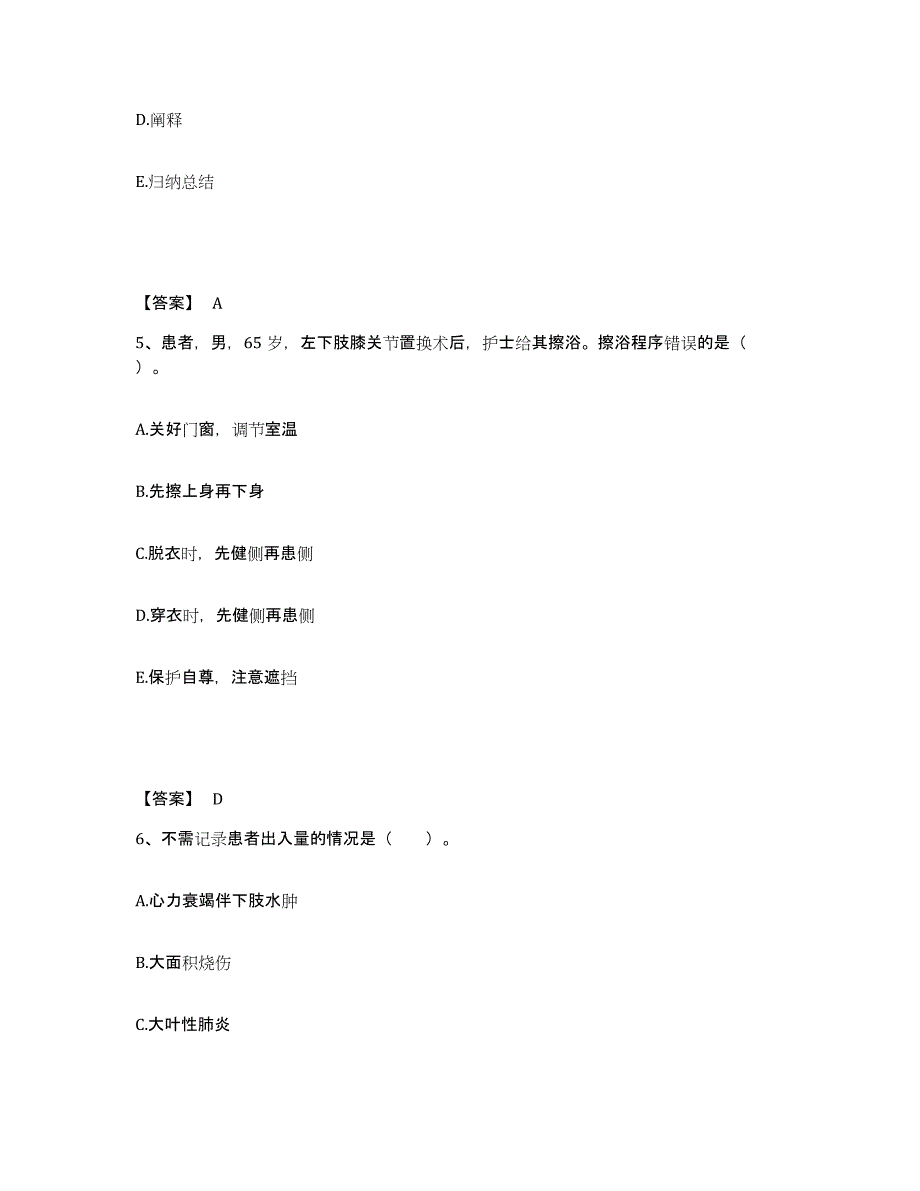 D.阐释

E.归纳总结

【答案】 A

5、患者，男，65 岁，左下肢膝关节置换术后，护士给其擦浴。擦浴程序错误的是（ ）。

A.关好门窗，调节室温

B.先擦上身再下身

C.脱衣时，先健侧再患侧

D.穿衣时，先健侧再患侧

E.保护自尊，注意遮挡

【答案】 D

6、不需记录患者出入量的情况是（　　）。

A.心力衰竭伴下肢水肿

B.大面积烧伤

C.大叶性肺炎